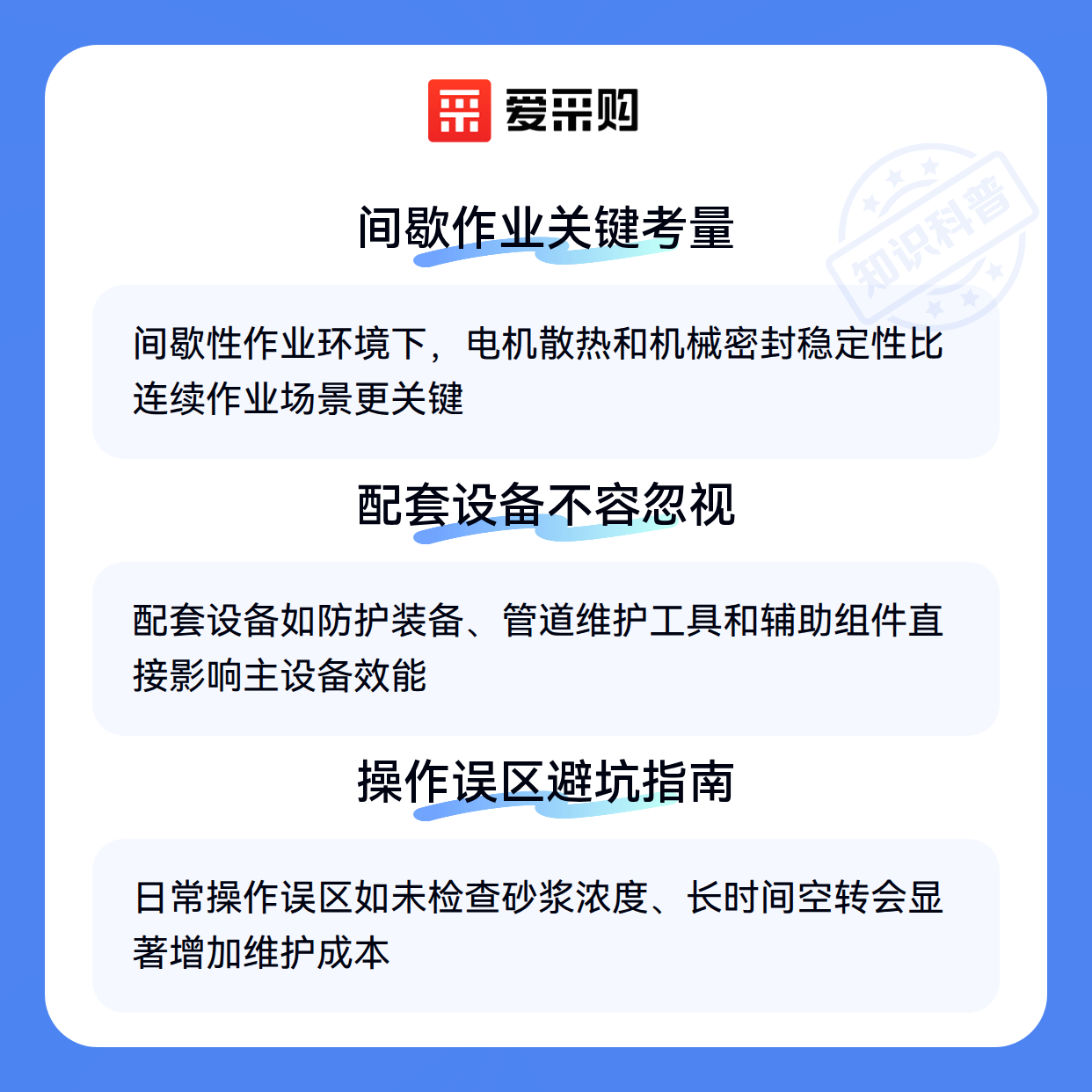 爱采购

间歇作业关键考量

间歇性作业环境下，电机散热和机械密封稳定性比连续作业场景更关键

配套设备不容忽视

配套设备如防护装备、管道维护工具和辅助组件直接影响主设备效能

操作误区避坑指南

日常操作误区如未检查砂浆浓度、长时间空转会显著增加维护成本

知识科普